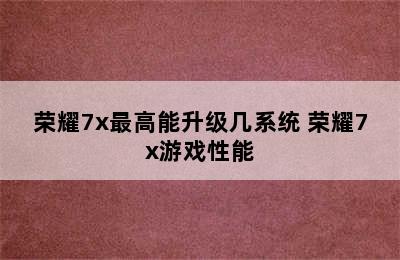 荣耀7x最高能升级几系统 荣耀7x游戏性能